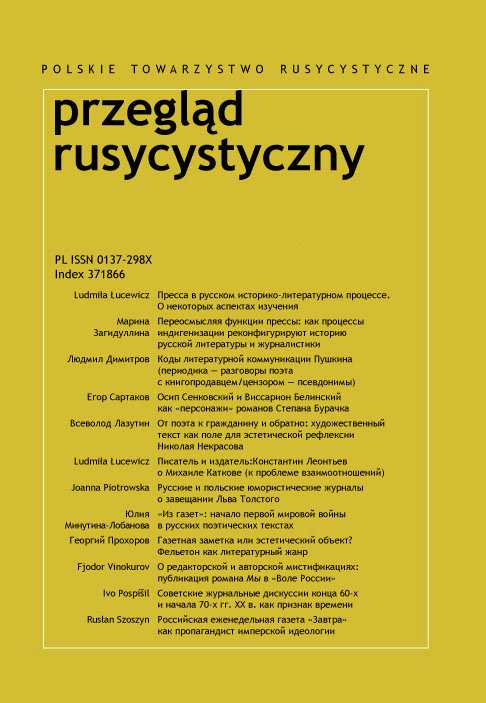 POLSKIE TOWARZYSTWO RUSYCYSTYCZNE

przegląd rusycystyczny

PL ISSN 0137-298X
Index 371866

Ludmiła Łucewicz Пресса в русском историко-литературном процессе. О некоторых аспектах изучения

Марина Загидуллина Переосмысляя функции прессы: как процессы индигенизации реконфигурируют историю русской литературы и журналистики

Людмил Димитров Коды литературной коммуникации Пушкина (периодика — разговоры поэта с книгопродавцем/цензором — псевдонимы)

Егор Сартаков Осип Сенковский и Виссарион Белинский как «персонажи» романов Степана Бурачка

Всеволод Лазутин От поэта к гражданину и обратно: художественный текст как поле для эстетической рефлексии Николая Некрасова

Ludmiła Łucewicz Писатель и издатель:Константин Леонтьев о Михаиле Каткове (к проблеме взаимоотношений)

Joanna Piotrowska Русские и польские юмористические журналы о завещании Льва Толстого

Юлия Минутина-Лобанова «Из газет»: начало первой мировой войны в русских поэтических текстах

Георгий Прохоров Газетная заметка или эстетический объект? Фельетон как литературный жанр

Fjodor Vinokurov О редакторской и авторской мистификациях: публикация романа Мы в «Воле России»

Ivo Pospíšil Советские журнальные дискуссии конца 60-х и начала 70-х гг. XX в. как признак времени

Rusłan Szoszyn Российская еженедельная газета «Завтра» как пропагандист имперской идеологии